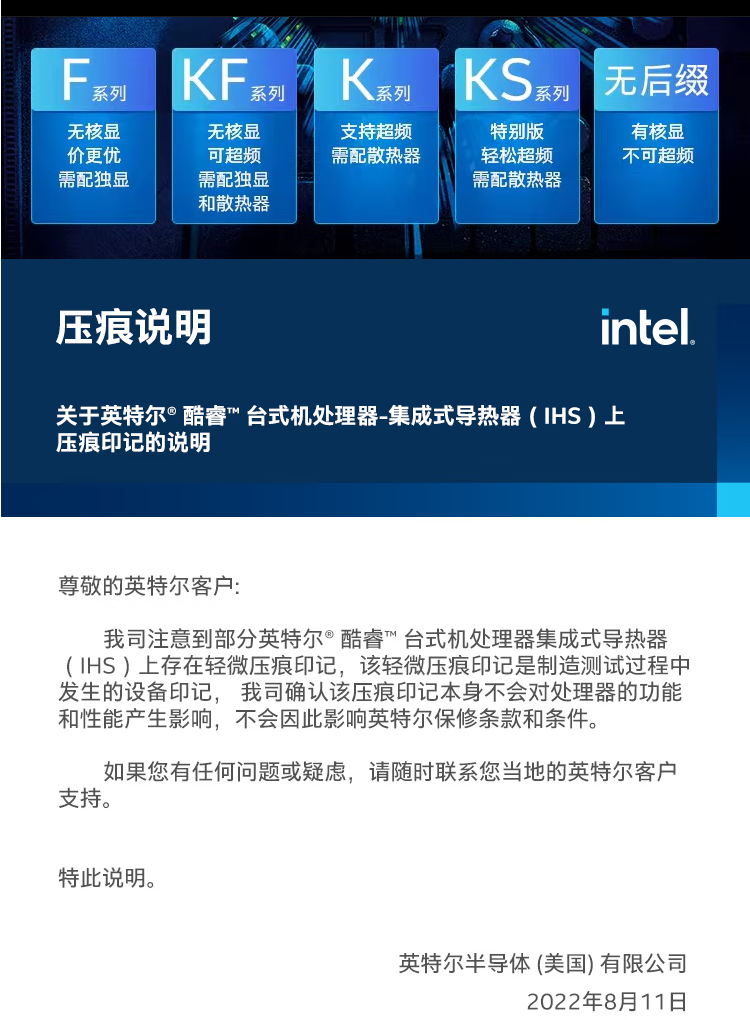 F系列
无核显
价更优
需配独显

KF系列
无核显
可超频
需配独显
和散热器

K系列
支持超频
需配散热器

KS系列
特别版
轻松超频
需配散热器

无后缀
有核显
不可超频

压痕说明

intel.

关于英特尔® 酷睿™ 台式机处理器-集成式导热器（IHS）上压痕印记的说明

尊敬的英特尔客户:

我司注意到部分英特尔® 酷睿™ 台式机处理器集成式导热器（IHS）上存在轻微压痕印记，该轻微压痕印记是制造测试过程中发生的设备印记， 我司确认该压痕印记本身不会对处理器的功能和性能产生影响，不会因此影响英特尔保修条款和条件。

如果您有任何问题或疑虑，请随时联系您当地的英特尔客户支持。

特此说明。

英特尔半导体 (美国) 有限公司
2022年8月11日